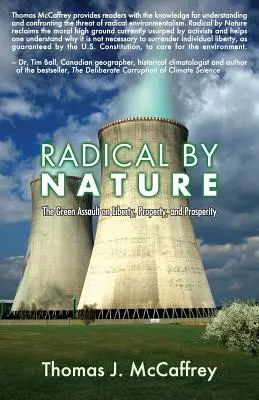 Thomas McCaffrey provides readers with the knowledge for understanding and confronting the threat of radical environmentalism. Radical by Nature reclaims the moral high ground currently usurped by activists and helps one understand why it is not necessary to surrender individual liberty, as guaranteed by the U.S. Constitution, to care for the environment.

– Dr. Tim Ball, Canadian geographer, historical climatologist and author of the bestseller, The Deliberate Corruption of Climate Science

RADICAL BY NATURE

The Green Assault on Liberty, Property, and Prosperity

Thomas J. McCaffrey